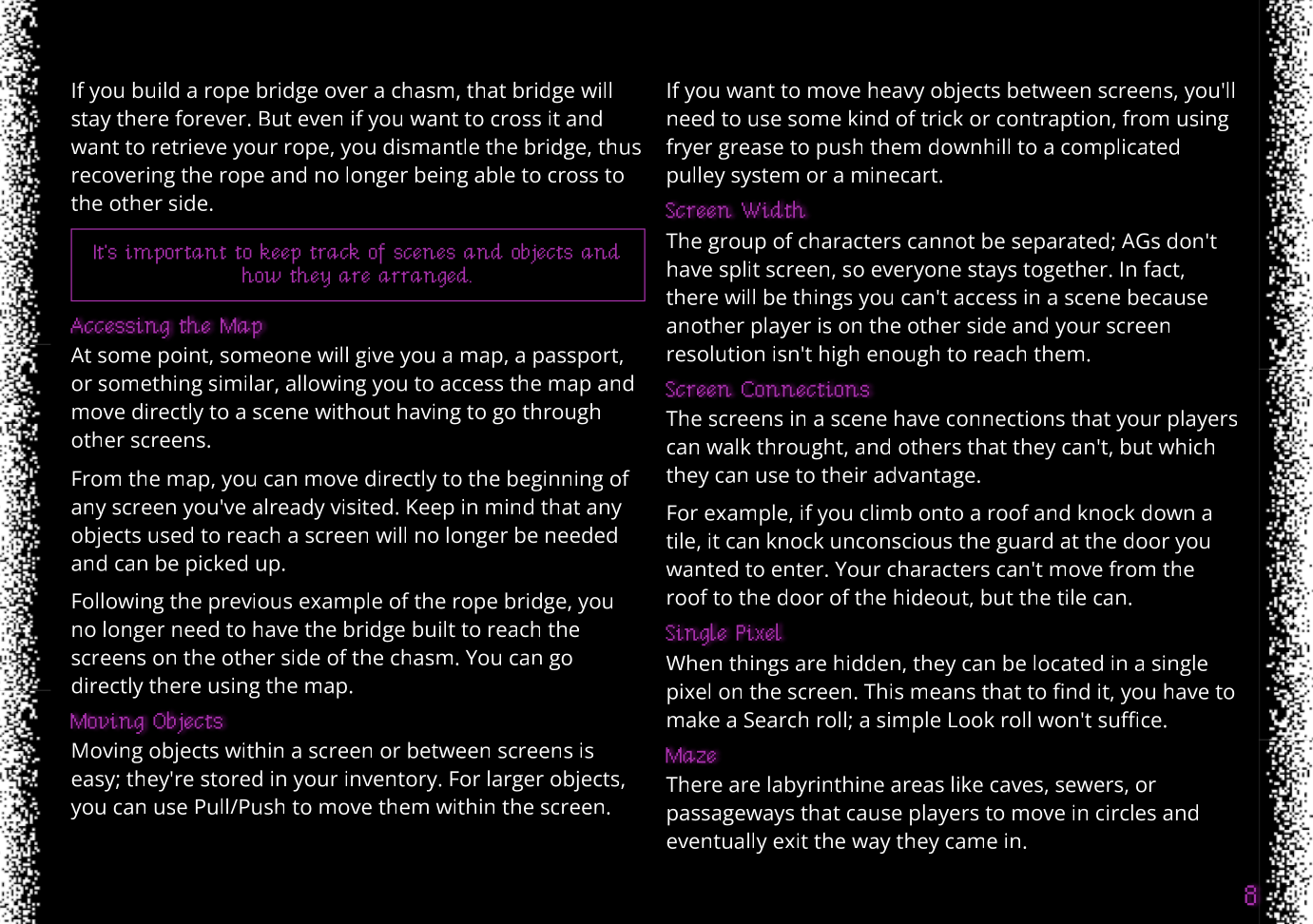 If you build a rope bridge over a chasm, that bridge will stay there forever. But even if you want to cross it and want to retrieve your rope, you dismantle the bridge, thus recovering the rope and no longer being able to cross to the other side.

It's important to keep track of scenes and objects and how they are arranged.

Accessing the Map

At some point, someone will give you a map, a passport, or something similar, allowing you to access the map and move directly to a scene without having to go through other screens.

From the map, you can move directly to the beginning of any screen you've already visited. Keep in mind that any objects used to reach a screen will no longer be needed and can be picked up.

Following the previous example of the rope bridge, you no longer need to have the bridge built to reach the screens on the other side of the chasm. You can go directly there using the map.

Moving Objects

Moving objects within a screen or between screens is easy; they're stored in your inventory. For larger objects, you can use Pull/Push to move them within the screen.

If you want to move heavy objects between screens, you'll need to use some kind of trick or contraption, from using fryer grease to push them downhill to a complicated pulley system or a minecart.

Screen Width

The group of characters cannot be separated; AGs don't have split screen, so everyone stays together. In fact, there will be things you can't access in a scene because another player is on the other side and your screen resolution isn't high enough to reach them.

Screen Connections

The screens in a scene have connections that your players can walk throught, and others that they can't, but which they can use to their advantage.

For example, if you climb onto a roof and knock down a tile, it can knock unconscious the guard at the door you wanted to enter. Your characters can't move from the roof to the door of the hideout, but the tile can.

Single Pixel

When things are hidden, they can be located in a single pixel on the screen. This means that to find it, you have to make a Search roll; a simple Look roll won't suffice.

Maze

There are labyrinthine areas like caves, sewers, or passageways that cause players to move in circles and eventually exit the way they came in.

8